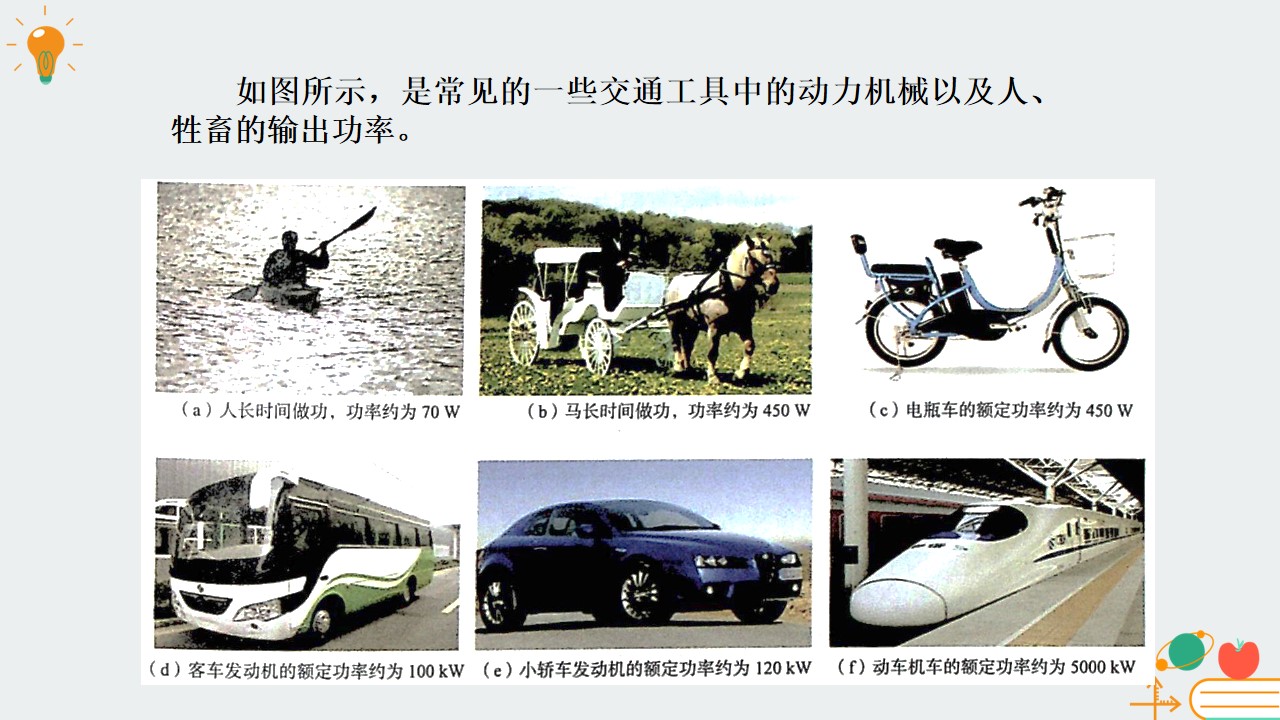 如图所示，是常见的一些交通工具中的动力机械以及人、牲畜的输出功率。

（a）人长时间做功，功率约为70 W

（b）马长时间做功，功率约为450 W

（c）电瓶车的额定功率约为450 W

（d）客车发动机的额定功率约为100 kW

（e）小轿车发动机的额定功率约为120 kW

（f）动车机车的额定功率约为5000 kW